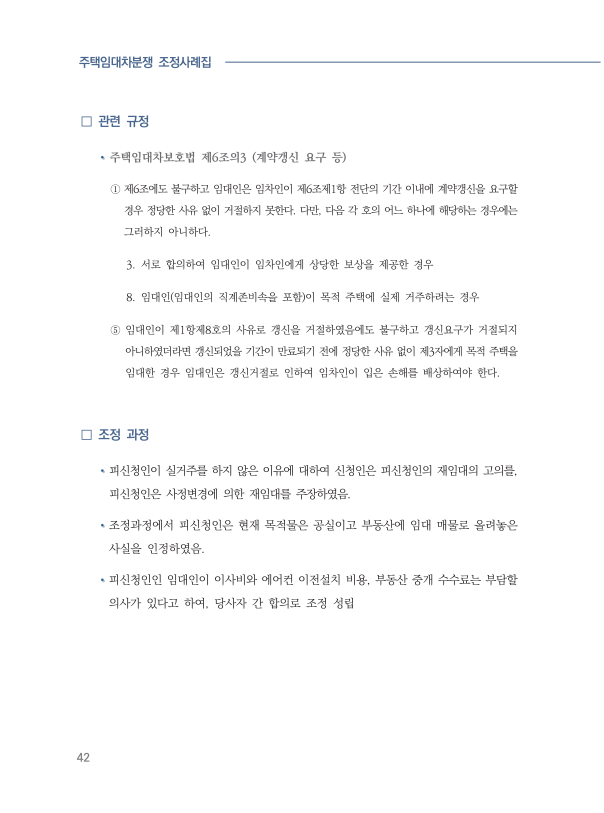 주택임대차분쟁 조정사례집

□ 관련 규정

• 주택임대차보호법 제6조의3 (계약갱신 요구 등)

① 제6조에도 불구하고 임대인은 임차인이 제6조제1항 전단의 기간 이내에 계약갱신을 요구할 경우 정당한 사유 없이 거절하지 못한다. 다만, 다음 각 호의 어느 하나에 해당하는 경우에는 그러하지 아니하다.

3. 서로 합의하여 임대인이 임차인에게 상당한 보상을 제공한 경우

8. 임대인(임대인의 직계존비속을 포함)이 목적 주택에 실제 거주하려는 경우

⑤ 임대인이 제1항제8호의 사유로 갱신을 거절하였음에도 불구하고 갱신요구가 거절되지 아니하였더라면 갱신되었을 기간이 만료되기 전에 정당한 사유 없이 제3자에게 목적 주택을 임대한 경우 임대인은 갱신거절로 인하여 임차인이 입은 손해를 배상하여야 한다.

□ 조정 과정

• 피신청인이 실거주를 하지 않은 이유에 대하여 신청인은 피신청인의 재임대의 고의를, 피신청인은 사정변경에 의한 재임대를 주장하였음.

• 조정과정에서 피신청인은 현재 목적물은 공실이고 부동산에 임대 매물로 올려놓은 사실을 인정하였음.

• 피신청인인 임대인이 이사비와 에어컨 이전설치 비용, 부동산 중개 수수료는 부담할 의사가 있다고 하여, 당사자 간 합의로 조정 성립

42